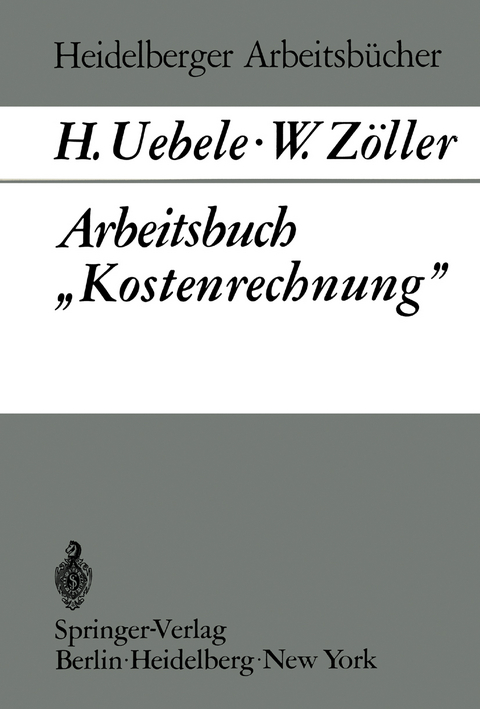 Heidelberger Arbeitsbücher

H. Uebele · W. Zöller

Arbeitsbuch „Kostenrechnung"

Springer-Verlag
Berlin · Heidelberg · New York